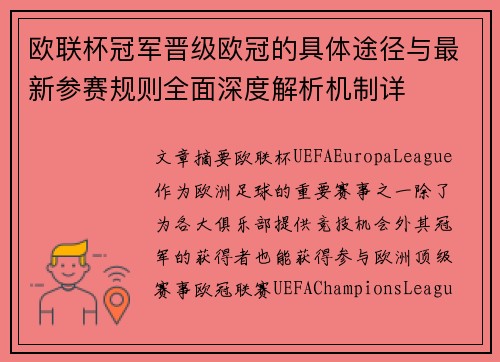 欧联杯冠军晋级欧冠的具体途径与最新参赛规则全面深度解析机制详

文章摘要欧联杯UEFAEuropaLeague作为欧洲足球的重要赛事之一除了为各大俱乐部提供竞技机会外其冠军的获得者也能获得参与欧洲顶级赛事欧冠联赛UEFAChampionsLeagu